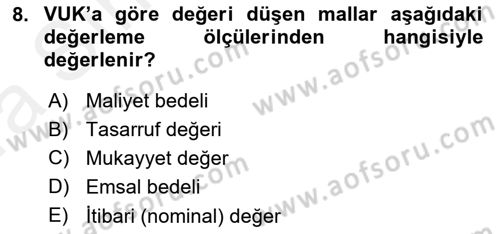 8. VUK'a göre değeri düşen mallar aşağıdaki değerleme ölçülerinden hangisiyle değerlenir?

A) Maliyet bedeli
B) Tasarruf değeri
C) Mukayyet değer
D) Emsal bedeli
E) İtibari (nominal) değer

www.aofsoru.com
www.aofsoru.com
www.aofsoru.com
www.aofsoru.com